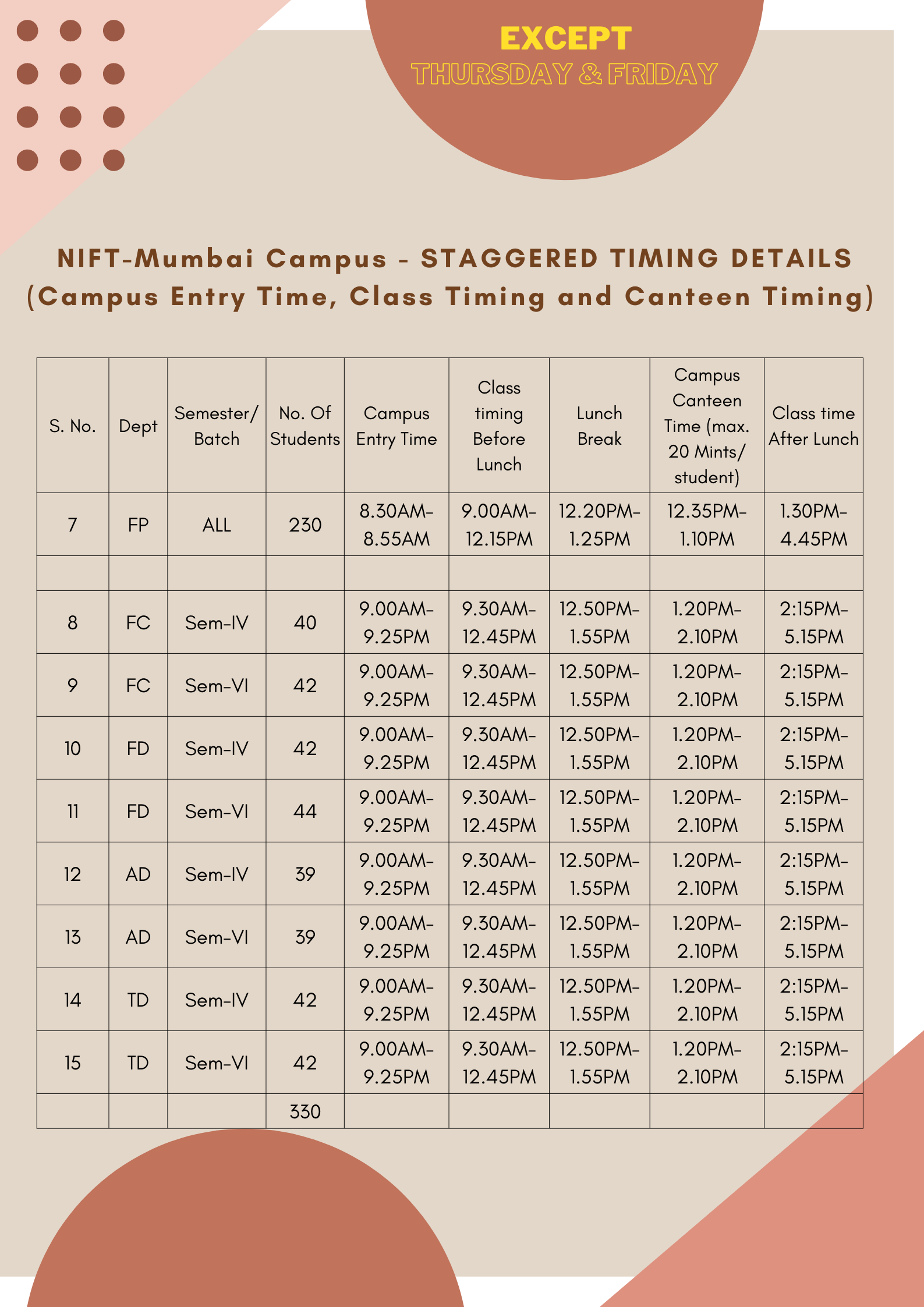 EXCEPT
THURSDAY & FRIDAY

NIFT-Mumbai Campus - STAGGERED TIMING DETAILS (Campus Entry Time, Class Timing and Canteen Timing)

| S. No. | Dept | Semester/ Batch | No. Of Students | Campus Entry Time | Class timing Before Lunch | Lunch Break | Campus Canteen Time (max. 20 Mints/ student) | Class time After Lunch |
|---|---|---|---|---|---|---|---|---|
| 7 | FP | ALL | 230 | 8.30AM-8.55AM | 9.00AM-12.15PM | 12.20PM-1.25PM | 12.35PM-1.10PM | 1.30PM-4.45PM |
| | | | | | | | | |
| 8 | FC | Sem-IV | 40 | 9.00AM-9.25PM | 9.30AM-12.45PM | 12.50PM-1.55PM | 1.20PM-2.10PM | 2:15PM-5.15PM |
| 9 | FC | Sem-VI | 42 | 9.00AM-9.25PM | 9.30AM-12.45PM | 12.50PM-1.55PM | 1.20PM-2.10PM | 2:15PM-5.15PM |
| 10 | FD | Sem-IV | 42 | 9.00AM-9.25PM | 9.30AM-12.45PM | 12.50PM-1.55PM | 1.20PM-2.10PM | 2:15PM-5.15PM |
| 11 | FD | Sem-VI | 44 | 9.00AM-9.25PM | 9.30AM-12.45PM | 12.50PM-1.55PM | 1.20PM-2.10PM | 2:15PM-5.15PM |
| 12 | AD | Sem-IV | 39 | 9.00AM-9.25PM | 9.30AM-12.45PM | 12.50PM-1.55PM | 1.20PM-2.10PM | 2:15PM-5.15PM |
| 13 | AD | Sem-VI | 39 | 9.00AM-9.25PM | 9.30AM-12.45PM | 12.50PM-1.55PM | 1.20PM-2.10PM | 2:15PM-5.15PM |
| 14 | TD | Sem-IV | 42 | 9.00AM-9.25PM | 9.30AM-12.45PM | 12.50PM-1.55PM | 1.20PM-2.10PM | 2:15PM-5.15PM |
| 15 | TD | Sem-VI | 42 | 9.00AM-9.25PM | 9.30AM-12.45PM | 12.50PM-1.55PM | 1.20PM-2.10PM | 2:15PM-5.15PM |
| | | | 330 | | | | | |